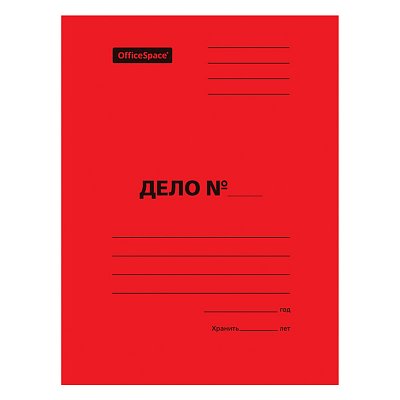 OfficeSpace

ДЕЛО №

год

Хранить лет